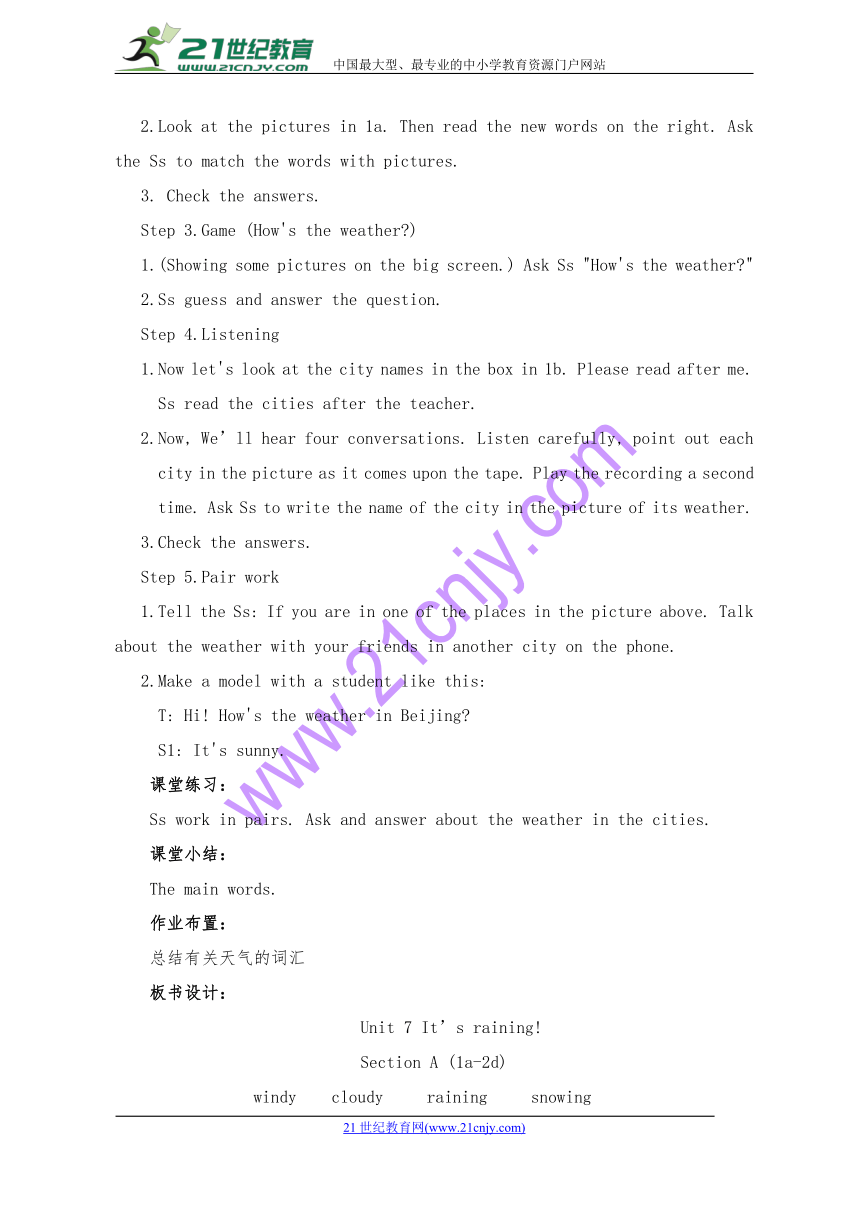 21世纪教育
www.21cnjy.com
中国最大型、最专业的中小学教育资源门户网站

2.Look at the pictures in 1a. Then read the new words on the right. Ask the Ss to match the words with pictures.

3. Check the answers.

Step 3.Game (How's the weather?)

1.(Showing some pictures on the big screen.) Ask Ss "How's the weather?"

2.Ss guess and answer the question.

Step 4.Listening

1.Now let's look at the city names in the box in 1b. Please read after me. Ss read the cities after the teacher.

2.Now, We'll hear four conversations. Listen carefully, point out each city in the picture as it comes upon the tape. Play the recording a second time. Ask Ss to write the name of the city in the picture of its weather.

3.Check the answers.

Step 5.Pair work

1.Tell the Ss: If you are in one of the places in the picture above. Talk about the weather with your friends in another city on the phone.

2.Make a model with a student like this:

T: Hi! How's the weather in Beijing?

S1: It's sunny.

课堂练习：

Ss work in pairs. Ask and answer about the weather in the cities.

课堂小结：

The main words.

作业布置：

总结有关天气的词汇

板书设计：

Unit 7 It's raining!

Section A (1a-2d)

windy cloudy raining snowing

www.21cnjy.com

21世纪教育网(www.21cnjy.com)